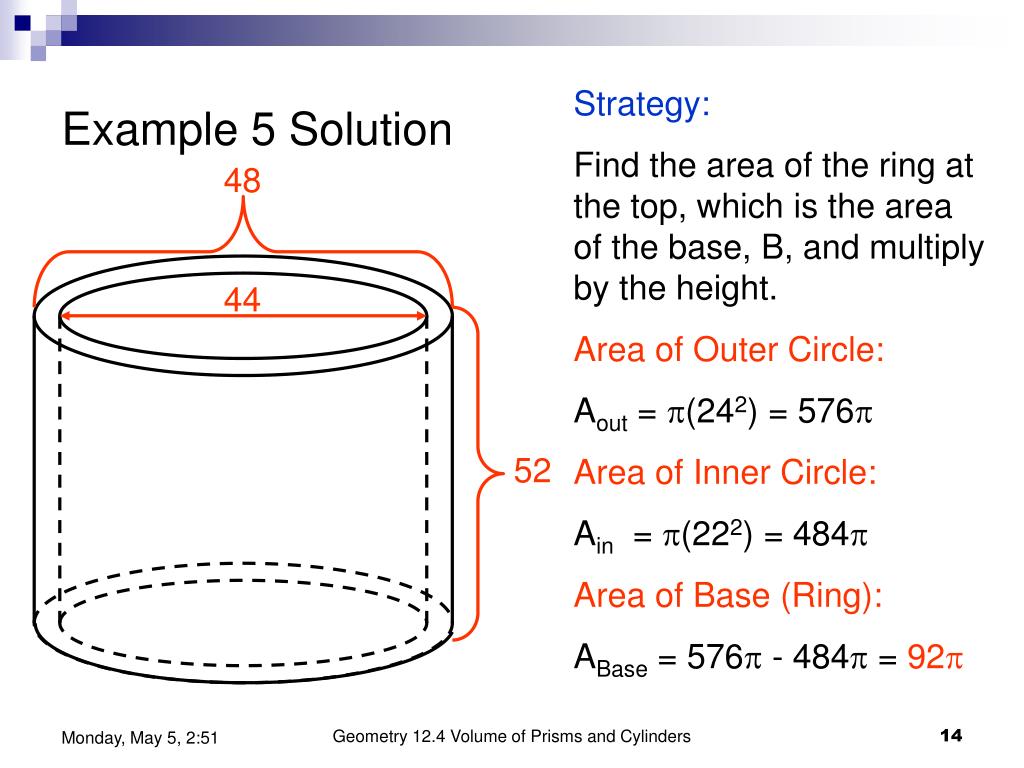 Example 5 Solution

48

44

52

Strategy:

Find the area of the ring at the top, which is the area of the base, B, and multiply by the height.

Area of Outer Circle:

$A_{out} = \pi(24^2) = 576\pi$

Area of Inner Circle:

$A_{in} = \pi(22^2) = 484\pi$

Area of Base (Ring):

$A_{Base} = 576\pi - 484\pi = 92\pi$

Monday, May 5, 2:51

Geometry 12.4 Volume of Prisms and Cylinders

14